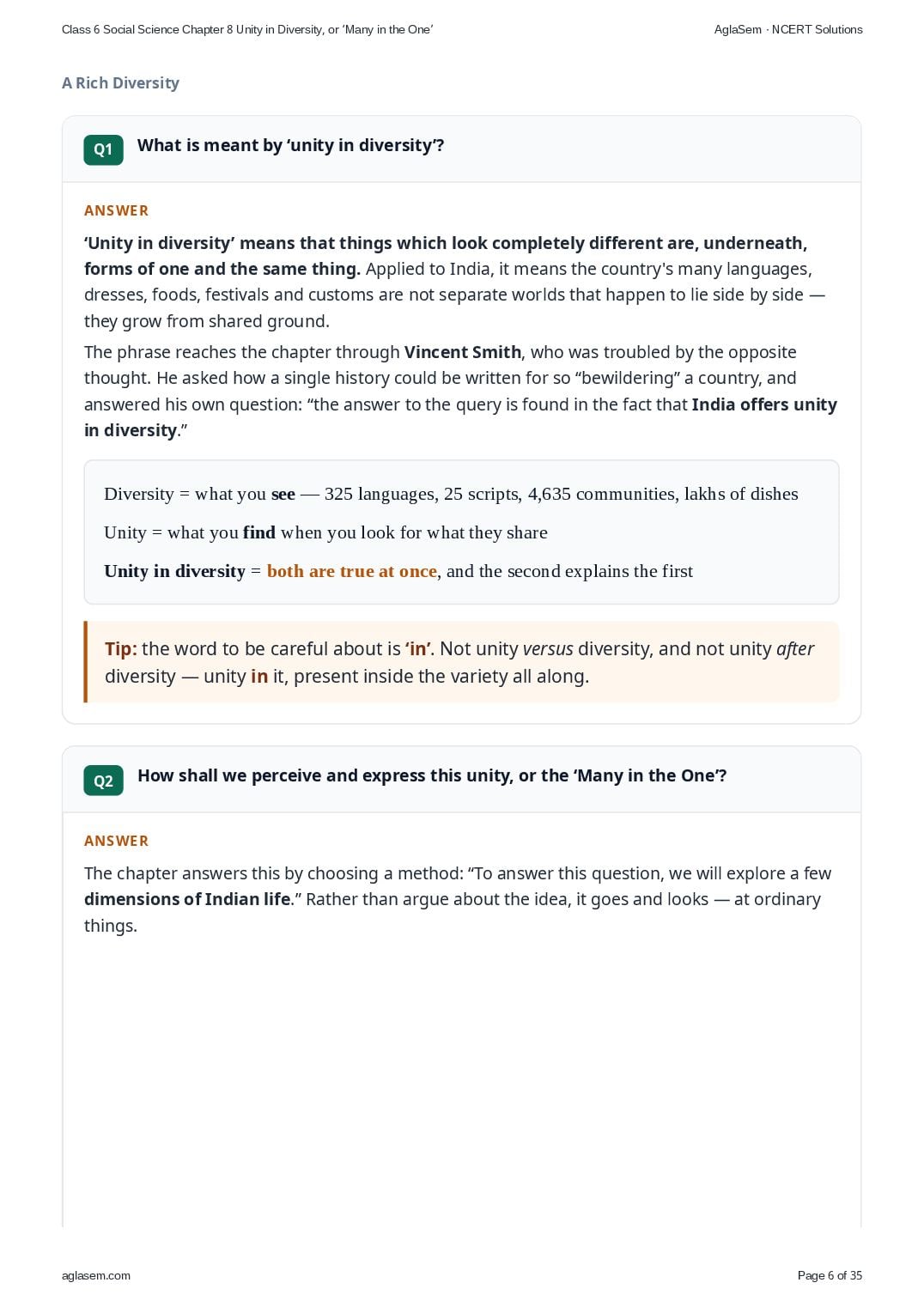 Class 6 Social Science Chapter 8 Unity in Diversity, or 'Many in the One'

AglaSem · NCERT Solutions

A Rich Diversity

Q1 What is meant by 'unity in diversity'?

ANSWER

'Unity in diversity' means that things which look completely different are, underneath, forms of one and the same thing. Applied to India, it means the country's many languages, dresses, foods, festivals and customs are not separate worlds that happen to lie side by side — they grow from shared ground.

The phrase reaches the chapter through Vincent Smith, who was troubled by the opposite thought. He asked how a single history could be written for so "bewildering" a country, and answered his own question: "the answer to the query is found in the fact that India offers unity in diversity."

Diversity = what you see — 325 languages, 25 scripts, 4,635 communities, lakhs of dishes

Unity = what you find when you look for what they share

Unity in diversity = both are true at once, and the second explains the first

Tip: the word to be careful about is 'in'. Not unity versus diversity, and not unity after diversity — unity in it, present inside the variety all along.

Q2 How shall we perceive and express this unity, or the 'Many in the One'?

ANSWER

The chapter answers this by choosing a method: "To answer this question, we will explore a few dimensions of Indian life." Rather than argue about the idea, it goes and looks — at ordinary things.

aglasem.com

Page 6 of 35